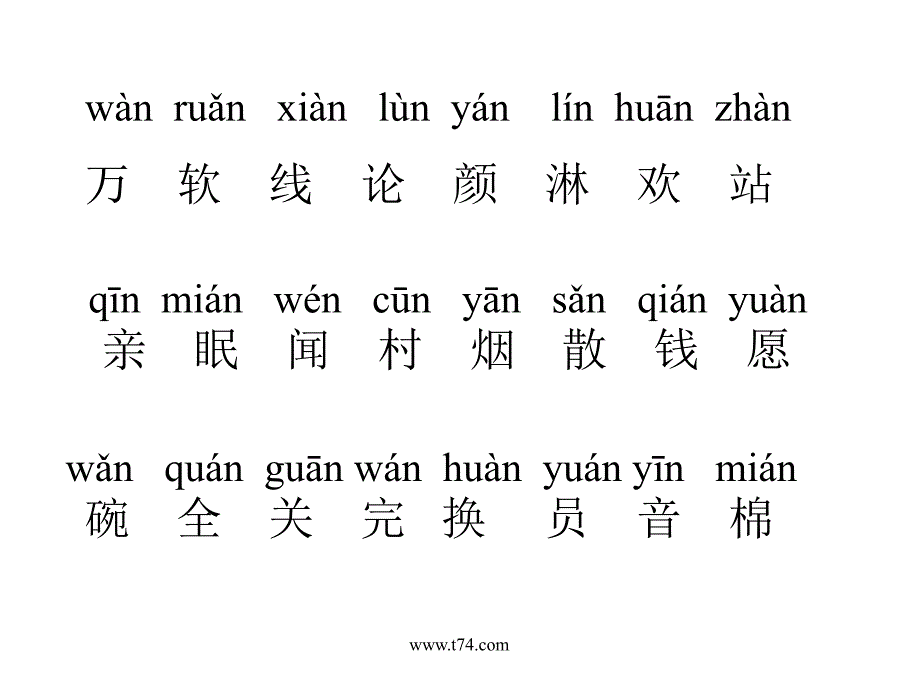 wàn ruǎn xiàn lùn yán lín huān zhàn
万 软 线 论 颜 淋 欢 站

qīn mián wén cūn yān sǎn qián yuàn
亲 眠 闻 村 烟 散 钱 愿

wǎn quán guān wán huàn yuán yīn mián
碗 全 关 完 换 员 音 棉

www.t74.com